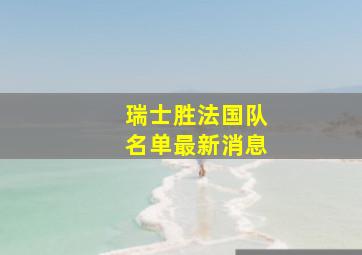 瑞士胜法国队
名单最新消息